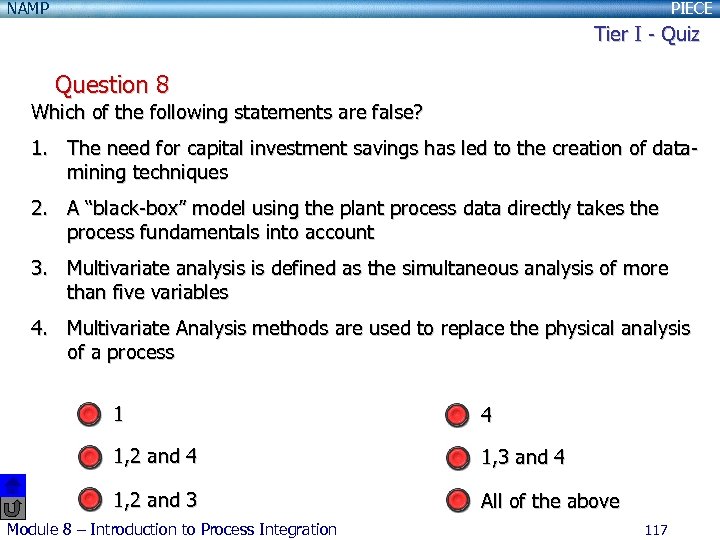 NAMP

PIECE

Tier I - Quiz

Question 8

Which of the following statements are false?

1. The need for capital investment savings has led to the creation of data-mining techniques

2. A “black-box” model using the plant process data directly takes the process fundamentals into account

3. Multivariate analysis is defined as the simultaneous analysis of more than five variables

4. Multivariate Analysis methods are used to replace the physical analysis of a process

1

1,2 and 4

1,2 and 3

4

1,3 and 4

All of the above

Module 8 – Introduction to Process Integration

117